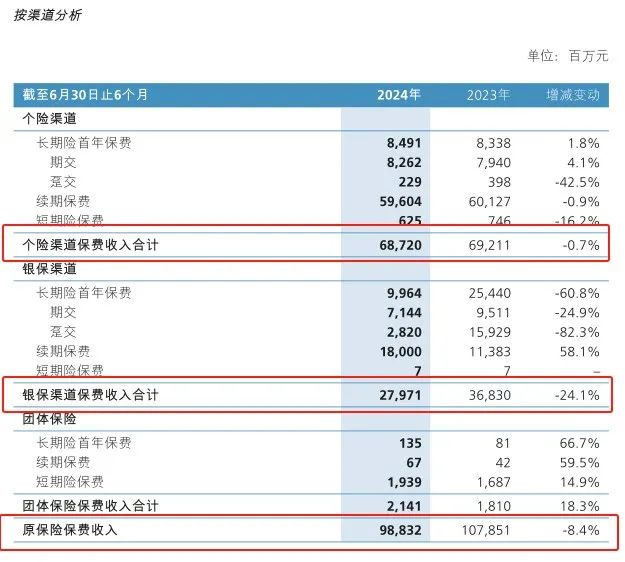 按渠道分析

单位：百万元

| 截至6月30日止6个月 | 2024年 | 2023年 | 增减变动 |
|---|---|---|---|
| 个险渠道 | | | |
| 长期险首年保费 | 8,491 | 8,338 | 1.8% |
| 期交 | 8,262 | 7,940 | 4.1% |
| 趸交 | 229 | 398 | -42.5% |
| 续期保费 | 59,604 | 60,127 | -0.9% |
| 短期险保费 | 625 | 746 | -16.2% |
| 个险渠道保费收入合计 | 68,720 | 69,211 | -0.7% |
| 银保渠道 | | | |
| 长期险首年保费 | 9,964 | 25,440 | -60.8% |
| 期交 | 7,144 | 9,511 | -24.9% |
| 趸交 | 2,820 | 15,929 | -82.3% |
| 续期保费 | 18,000 | 11,383 | 58.1% |
| 短期险保费 | 7 | 7 | – |
| 银保渠道保费收入合计 | 27,971 | 36,830 | -24.1% |
| 团体保险 | | | |
| 长期险首年保费 | 135 | 81 | 66.7% |
| 续期保费 | 67 | 42 | 59.5% |
| 短期险保费 | 1,939 | 1,687 | 14.9% |
| 团体保险保费收入合计 | 2,141 | 1,810 | 18.3% |
| 原保险保费收入 | 98,832 | 107,851 | -8.4% |